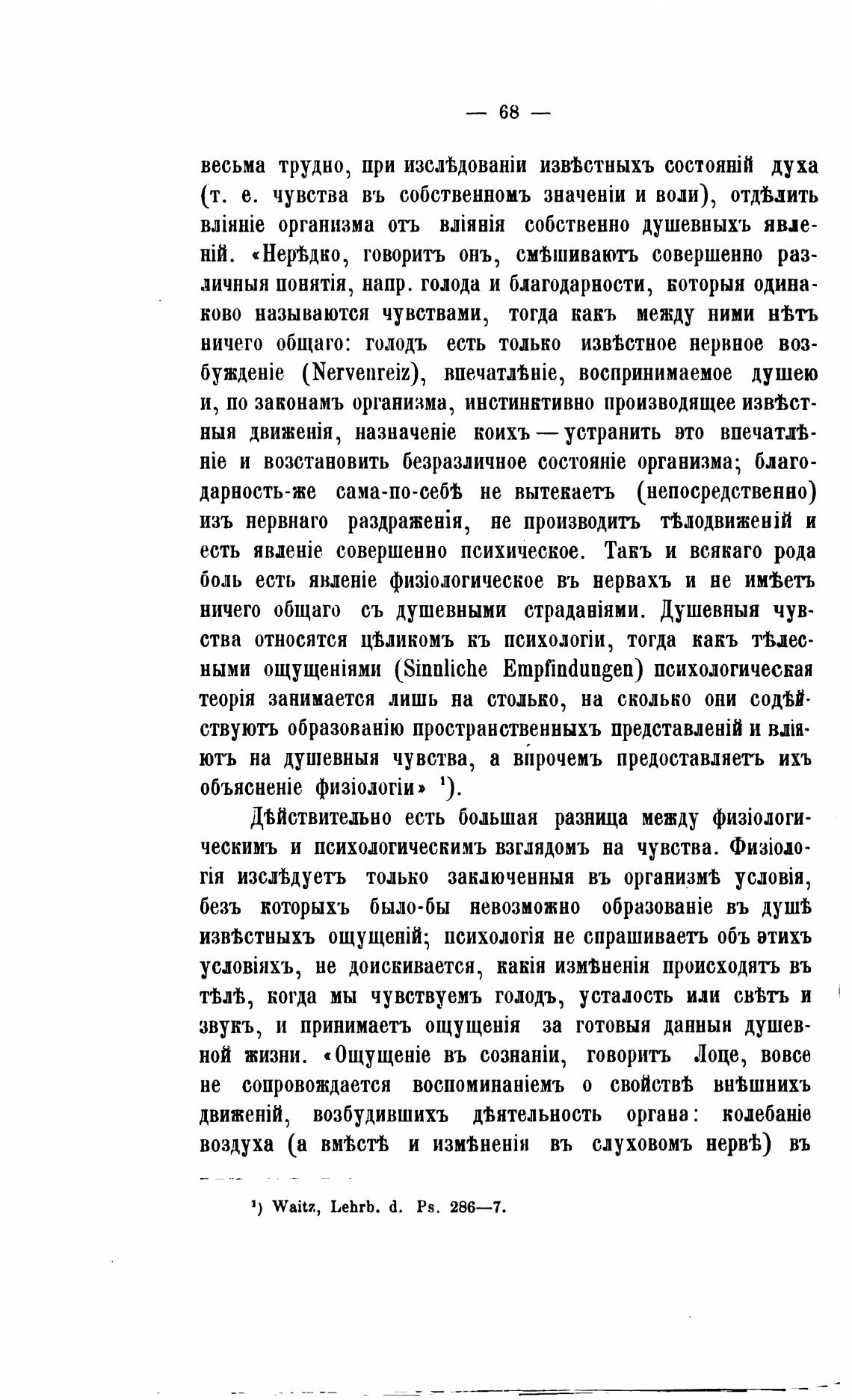 — 68 —

весьма трудно, при изслѣдованіи извѣстныхъ состояній духа (т. е. чувства въ собственномъ значеніи и воли), отдѣлить вліяніе организма отъ вліянія собственно душевныхъ явленій. «Нерѣдко, говоритъ онъ, смѣшиваютъ совершенно различныя понятія, напр. голода и благодарности, которыя одинаково называются чувствами, тогда какъ между ними нѣтъ ничего общаго: голодъ есть только извѣстное нервное возбужденіе (Nervenreiz), впечатлѣніе, воспринимаемое душею и, по законамъ организма, инстинктивно производящее извѣстныя движенія, назначеніе коихъ — устранить это впечатлѣніе и возстановить безразличное состояніе организма; благодарность-же сама-по-себѣ не вытекаетъ (непосредственно) изъ нервнаго раздраженія, не производитъ тѣлодвиженій и есть явленіе совершенно психическое. Такъ и всякаго рода боль есть явленіе физіологическое въ нервахъ и не имѣетъ ничего общаго съ душевными страданіями. Душевныя чувства относятся цѣликомъ къ психологіи, тогда какъ тѣлесными ощущеніями (Sinnliche Empfindungen) психологическая теорія занимается лишь на столько, на сколько они содѣйствуютъ образованію пространственныхъ представленій и вліяютъ на душевныя чувства, а впрочемъ предоставляетъ ихъ объясненіе физіологіи» ¹).

Дѣйствительно есть большая разница между физіологическимъ и психологическимъ взглядомъ на чувства. Физіологія изслѣдуетъ только заключенныя въ организмѣ условія, безъ которыхъ было-бы невозможно образованіе въ душѣ извѣстныхъ ощущеній; психологія не спрашиваетъ объ этихъ условіяхъ, не доискивается, какія измѣненія происходятъ въ тѣлѣ, когда мы чувствуемъ голодъ, усталость или свѣтъ и звукъ, и принимаетъ ощущенія за готовыя данныя душевной жизни. «Ощущеніе въ сознаніи, говоритъ Лоце, вовсе не сопровождается воспоминаніемъ о свойствѣ внѣшнихъ движеній, возбудившихъ дѣятельность органа: колебаніе воздуха (а вмѣстѣ и измѣненія въ слуховомъ нервѣ) въ

¹) Waitz, Lehrb. d. Ps. 286—7.